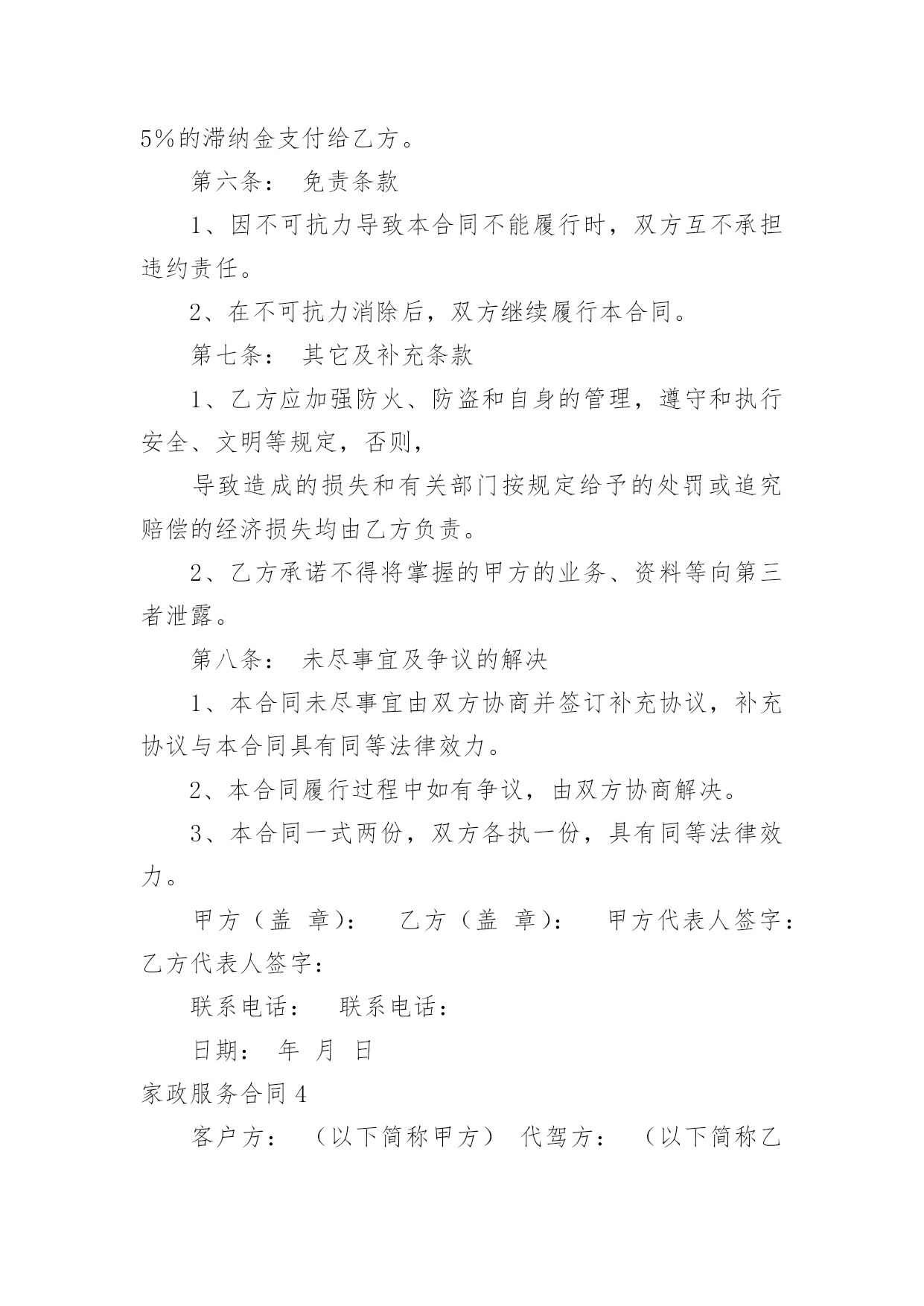 5%的滞纳金支付给乙方。

第六条： 免责条款

1、因不可抗力导致本合同不能履行时，双方互不承担违约责任。

2、在不可抗力消除后，双方继续履行本合同。

第七条： 其它及补充条款

1、乙方应加强防火、防盗和自身的管理，遵守和执行安全、文明等规定，否则，

导致造成的损失和有关部门按规定给予的处罚或追究赔偿的经济损失均由乙方负责。

2、乙方承诺不得将掌握的甲方的业务、资料等向第三者泄露。

第八条： 未尽事宜及争议的解决

1、本合同未尽事宜由双方协商并签订补充协议，补充协议与本合同具有同等法律效力。

2、本合同履行过程中如有争议，由双方协商解决。

3、本合同一式两份，双方各执一份，具有同等法律效力。

甲方（盖 章）： 乙方（盖 章）： 甲方代表人签字： 乙方代表人签字：

联系电话： 联系电话：

日期： 年 月 日

家政服务合同 4

客户方： （以下简称甲方） 代驾方： （以下简称乙